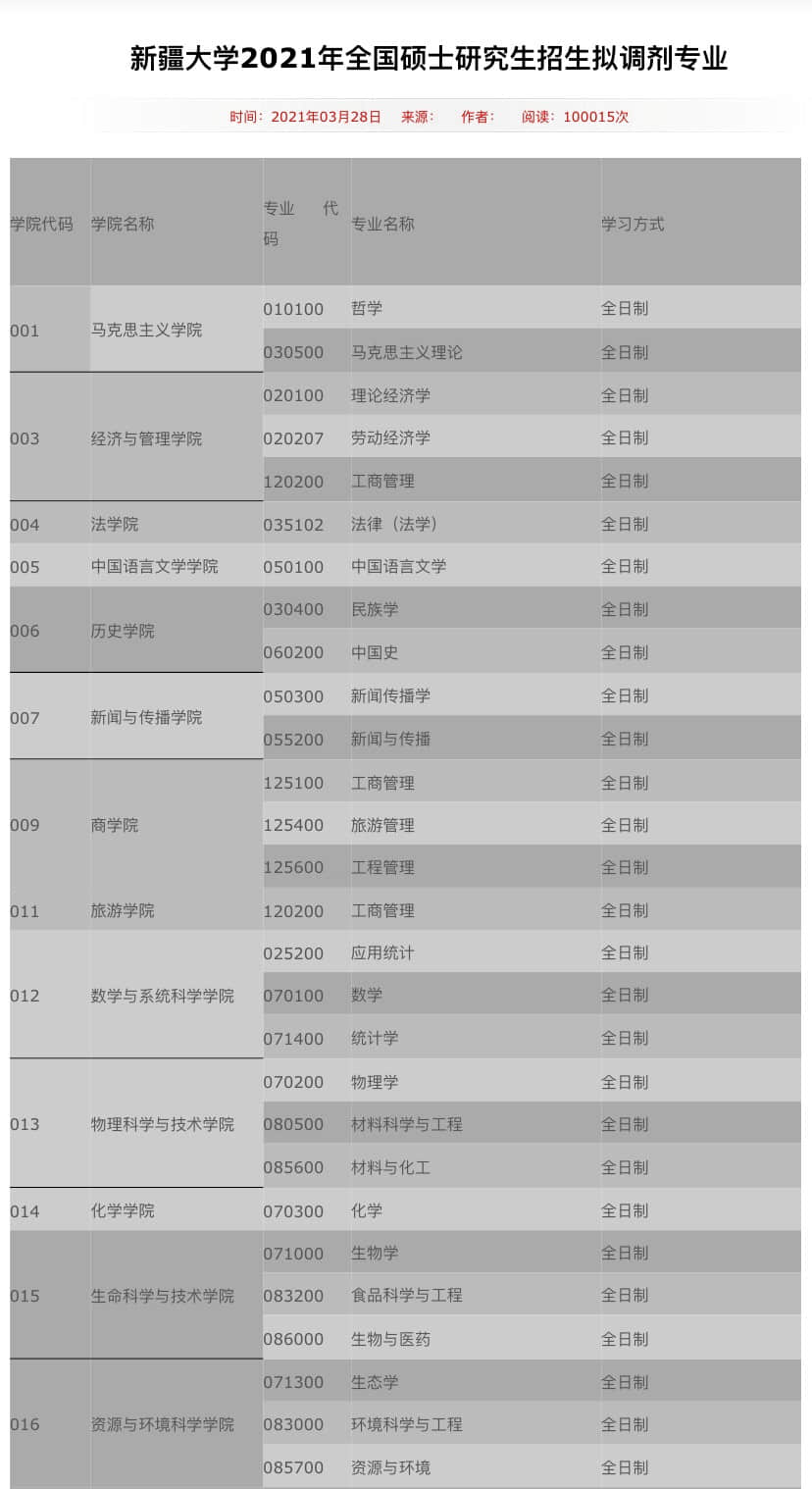 新疆大学2021年全国硕士研究生招生拟调剂专业

时间：2021年03月28日 来源： 作者： 阅读：100015次

| 学院代码 | 学院名称 | 专业代码 | 专业名称 | 学习方式 |
|---|---|---|---|---|
| 001 | 马克思主义学院 | 010100 | 哲学 | 全日制 |
| | | 030500 | 马克思主义理论 | 全日制 |
| 003 | 经济与管理学院 | 020100 | 理论经济学 | 全日制 |
| | | 020207 | 劳动经济学 | 全日制 |
| | | 120200 | 工商管理 | 全日制 |
| 004 | 法学院 | 035102 | 法律（法学） | 全日制 |
| 005 | 中国语言文学学院 | 050100 | 中国语言文学 | 全日制 |
| 006 | 历史学院 | 030400 | 民族学 | 全日制 |
| | | 060200 | 中国史 | 全日制 |
| 007 | 新闻与传播学院 | 050300 | 新闻传播学 | 全日制 |
| | | 055200 | 新闻与传播 | 全日制 |
| 009 | 商学院 | 125100 | 工商管理 | 全日制 |
| | | 125400 | 旅游管理 | 全日制 |
| | | 125600 | 工程管理 | 全日制 |
| 011 | 旅游学院 | 120200 | 工商管理 | 全日制 |
| 012 | 数学与系统科学学院 | 025200 | 应用统计 | 全日制 |
| | | 070100 | 数学 | 全日制 |
| | | 071400 | 统计学 | 全日制 |
| 013 | 物理科学与技术学院 | 070200 | 物理学 | 全日制 |
| | | 080500 | 材料科学与工程 | 全日制 |
| | | 085600 | 材料与化工 | 全日制 |
| 014 | 化学学院 | 070300 | 化学 | 全日制 |
| 015 | 生命科学与技术学院 | 071000 | 生物学 | 全日制 |
| | | 083200 | 食品科学与工程 | 全日制 |
| | | 086000 | 生物与医药 | 全日制 |
| 016 | 资源与环境科学学院 | 071300 | 生态学 | 全日制 |
| | | 083000 | 环境科学与工程 | 全日制 |
| | | 085700 | 资源与环境 | 全日制 |